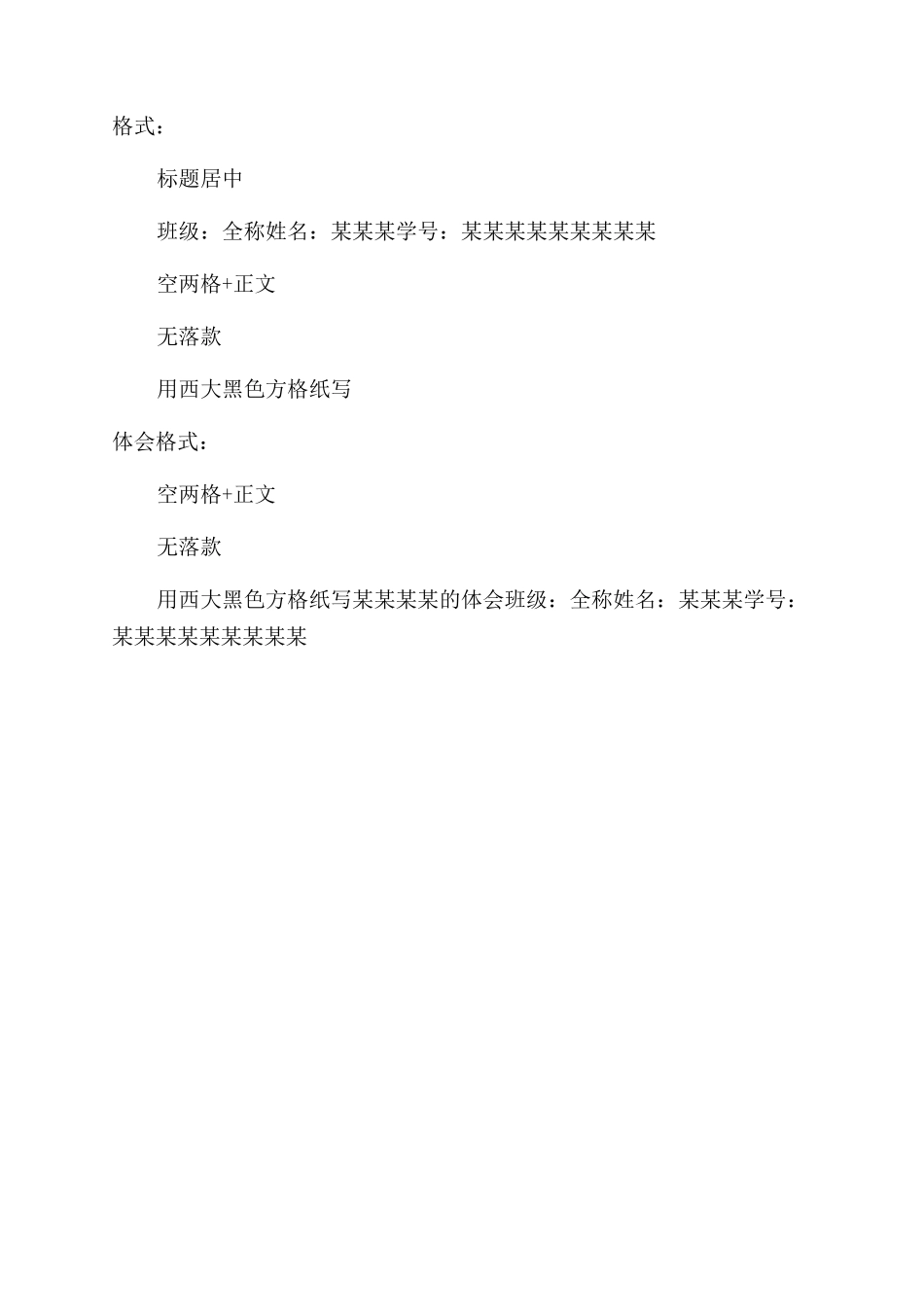 格式：

标题居中

班级：全称姓名：某某某学号：某某某某某某某某某

空两格+正文

无落款

用西大黑色方格纸写

体会格式：

空两格+正文

无落款

用西大黑色方格纸写某某某某的体会班级：全称姓名：某某某学号：某某某某某某某某某